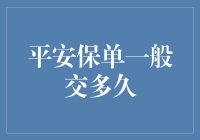 平安保单一般交多久